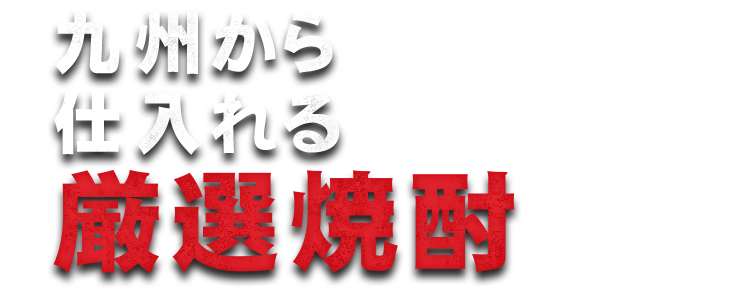 九州から
仕入れる
厳選焼酎